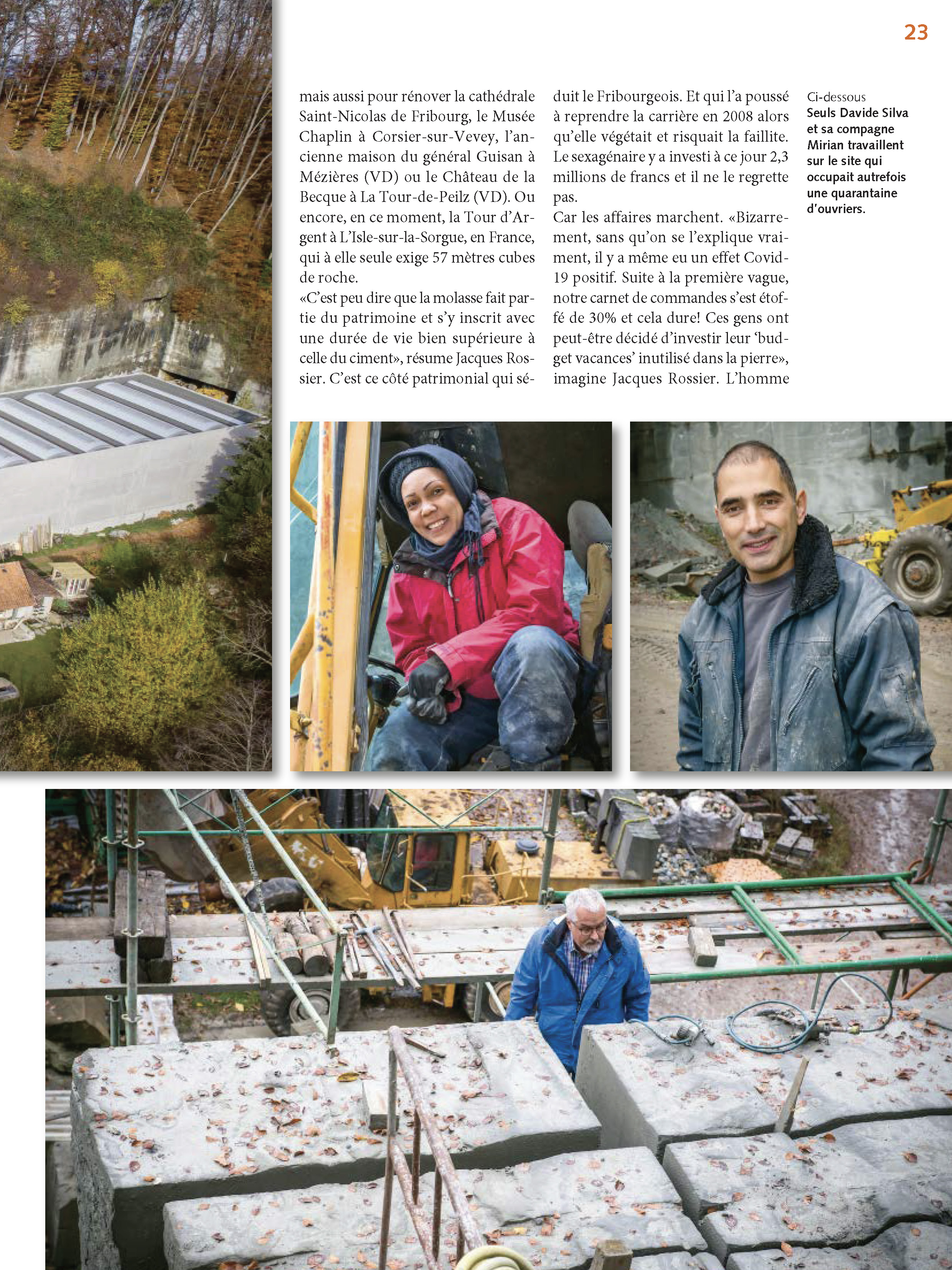 23

mais aussi pour rénover la cathédrale Saint-Nicolas de Fribourg, le Musée Chaplin à Corsier-sur-Vevey, l'ancienne maison du général Guisan à Mézières (VD) ou le Château de la Becque à La Tour-de-Peilz (VD). Ou encore, en ce moment, la Tour d'Argent à L'Isle-sur-la-Sorgue, en France, qui à elle seule exige 57 mètres cubes de roche.

«C'est peu dire que la molasse fait partie du patrimoine et s'y inscrit avec une durée de vie bien supérieure à celle du ciment», résume Jacques Rossier. C'est ce côté patrimonial qui séduit le Fribourgeois. Et qui l'a poussé à reprendre la carrière en 2008 alors qu'elle végétait et risquait la faillite. Le sexagénaire y a investi à ce jour 2,3 millions de francs et il ne le regrette pas.

Car les affaires marchent. «Bizarrement, sans qu'on se l'explique vraiment, il y a même eu un effet Covid-19 positif. Suite à la première vague, notre carnet de commandes s'est étoffé de 30% et cela dure! Ces gens ont peut-être décidé d'investir leur 'budget vacances' inutilisé dans la pierre», imagine Jacques Rossier. L'homme

Ci-dessous
Seuls Davide Silva et sa compagne Mirian travaillent sur le site qui occupait autrefois une quarantaine d'ouvriers.